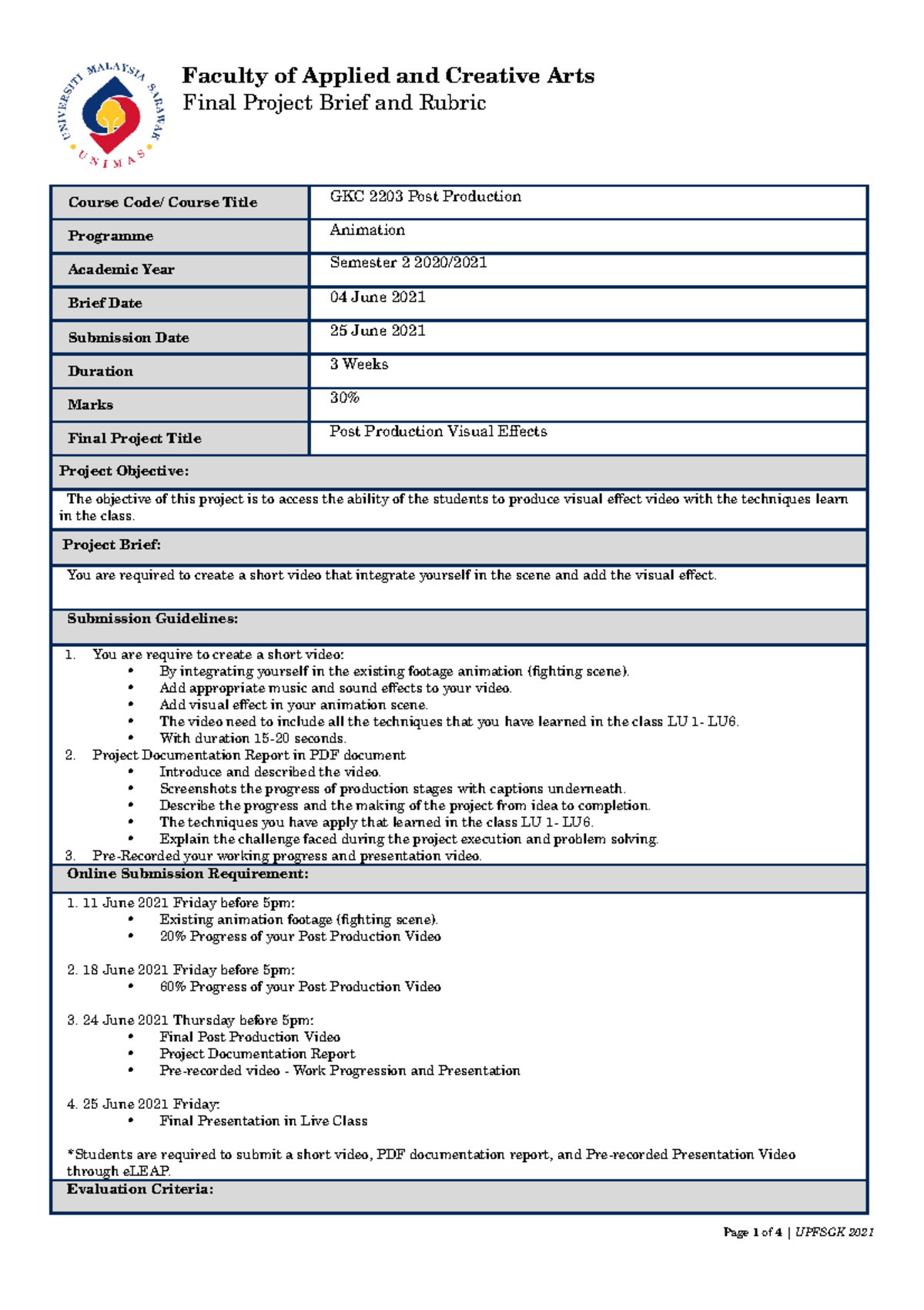 UNIVERSITI MALAYSIA SARAWAK
UNIMAS

Faculty of Applied and Creative Arts
Final Project Brief and Rubric

| Course Code/ Course Title | GKC 2203 Post Production |
|---|---|
| Programme | Animation |
| Academic Year | Semester 2 2020/2021 |
| Brief Date | 04 June 2021 |
| Submission Date | 25 June 2021 |
| Duration | 3 Weeks |
| Marks | 30% |
| Final Project Title | Post Production Visual Effects |

Project Objective:

The objective of this project is to access the ability of the students to produce visual effect video with the techniques learn in the class.

Project Brief:

You are required to create a short video that integrate yourself in the scene and add the visual effect.

Submission Guidelines:

1. You are require to create a short video:
• By integrating yourself in the existing footage animation (fighting scene).
• Add appropriate music and sound effects to your video.
• Add visual effect in your animation scene.
• The video need to include all the techniques that you have learned in the class LU 1- LU6.
• With duration 15-20 seconds.
2. Project Documentation Report in PDF document
• Introduce and described the video.
• Screenshots the progress of production stages with captions underneath.
• Describe the progress and the making of the project from idea to completion.
• The techniques you have apply that learned in the class LU 1- LU6.
• Explain the challenge faced during the project execution and problem solving.
3. Pre-Recorded your working progress and presentation video.

Online Submission Requirement:

1. 11 June 2021 Friday before 5pm:
• Existing animation footage (fighting scene).
• 20% Progress of your Post Production Video

2. 18 June 2021 Friday before 5pm:
• 60% Progress of your Post Production Video

3. 24 June 2021 Thursday before 5pm:
• Final Post Production Video
• Project Documentation Report
• Pre-recorded video - Work Progression and Presentation

4. 25 June 2021 Friday:
• Final Presentation in Live Class

*Students are required to submit a short video, PDF documentation report, and Pre-recorded Presentation Video through eLEAP.

Evaluation Criteria:

Page 1 of 4 | UPFSGK 2021